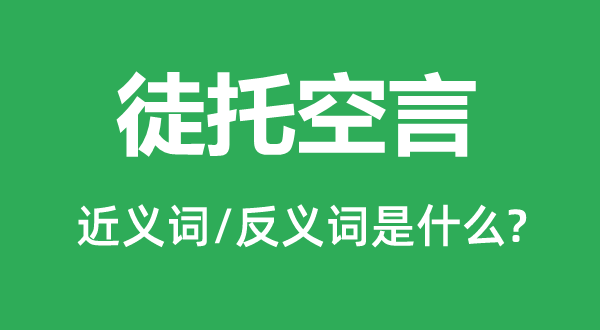 徒托空言

近义词/反义词是什么?